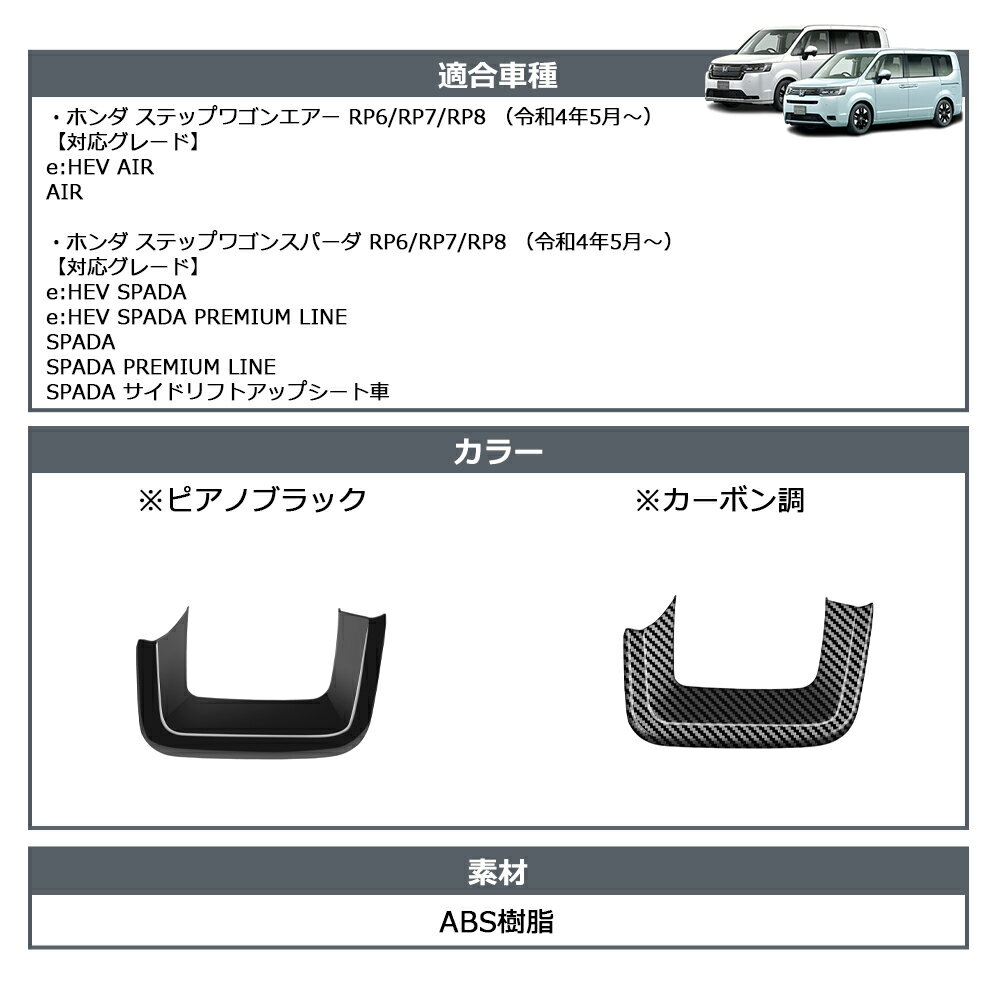 適合車種

・ホンダ ステップワゴンエアー RP6/RP7/RP8 （令和4年5月～）
【対応グレード】
e:HEV AIR
AIR

・ホンダ ステップワゴンスパーダ RP6/RP7/RP8 （令和4年5月～）
【対応グレード】
e:HEV SPADA
e:HEV SPADA PREMIUM LINE
SPADA
SPADA PREMIUM LINE
SPADA サイドリフトアップシート車

カラー

※ピアノブラック

※カーボン調

素材

ABS樹脂